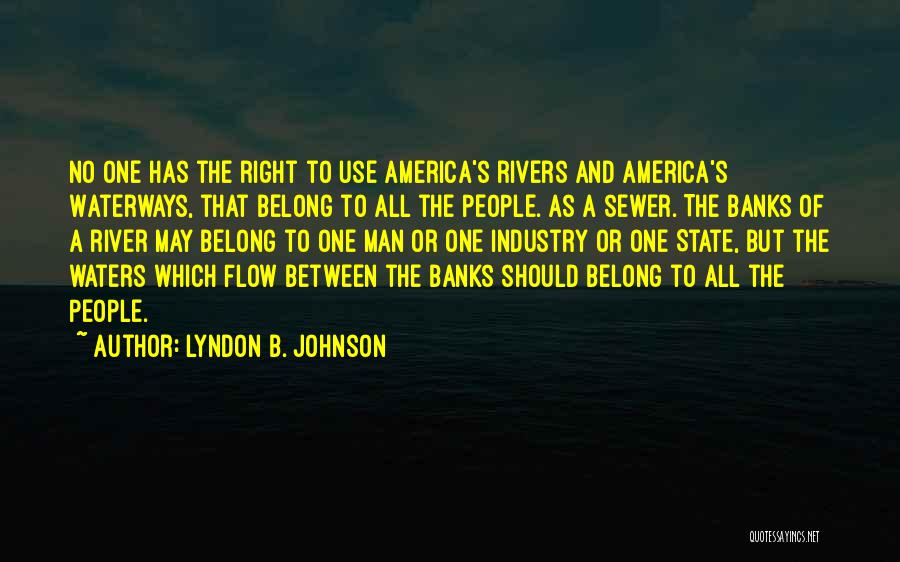 NO ONE HAS THE RIGHT TO USE AMERICA'S RIVERS AND AMERICA'S WATERWAYS, THAT BELONG TO ALL THE PEOPLE. AS A SEWER. THE BANKS OF A RIVER MAY BELONG TO ONE MAN OR ONE INDUSTRY OR ONE STATE, BUT THE WATERS WHICH FLOW BETWEEN THE BANKS SHOULD BELONG TO ALL THE PEOPLE.

~ AUTHOR: LYNDON B. JOHNSON

QUOTESSAYINGS.NET